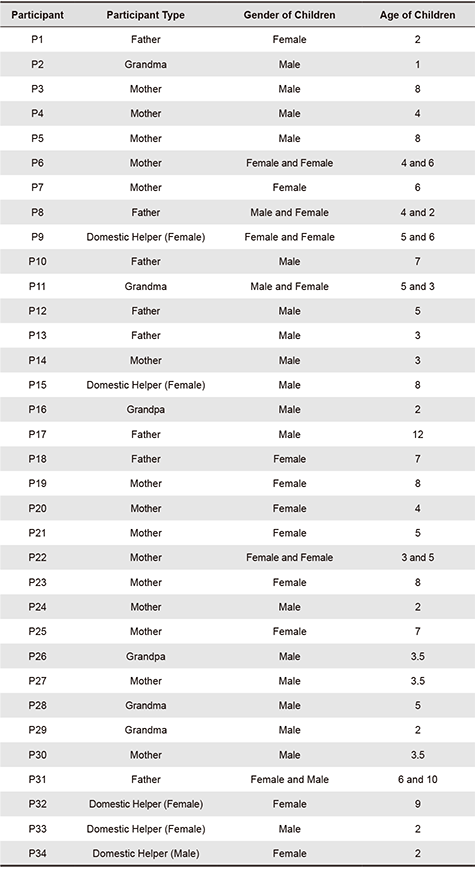 | Participant | Participant Type | Gender of Children | Age of Children |
|---|---|---|---|
| P1 | Father | Female | 2 |
| P2 | Grandma | Male | 1 |
| P3 | Mother | Male | 8 |
| P4 | Mother | Male | 4 |
| P5 | Mother | Male | 8 |
| P6 | Mother | Female and Female | 4 and 6 |
| P7 | Mother | Female | 6 |
| P8 | Father | Male and Female | 4 and 2 |
| P9 | Domestic Helper (Female) | Female and Female | 5 and 6 |
| P10 | Father | Male | 7 |
| P11 | Grandma | Male and Female | 5 and 3 |
| P12 | Father | Male | 5 |
| P13 | Father | Male | 3 |
| P14 | Mother | Male | 3 |
| P15 | Domestic Helper (Female) | Male | 8 |
| P16 | Grandpa | Male | 2 |
| P17 | Father | Male | 12 |
| P18 | Father | Female | 7 |
| P19 | Mother | Female | 8 |
| P20 | Mother | Female | 4 |
| P21 | Mother | Female | 5 |
| P22 | Mother | Female and Female | 3 and 5 |
| P23 | Mother | Female | 8 |
| P24 | Mother | Male | 2 |
| P25 | Mother | Female | 7 |
| P26 | Grandpa | Male | 3.5 |
| P27 | Mother | Male | 3.5 |
| P28 | Grandma | Male | 5 |
| P29 | Grandma | Male | 2 |
| P30 | Mother | Male | 3.5 |
| P31 | Father | Female and Male | 6 and 10 |
| P32 | Domestic Helper (Female) | Female | 9 |
| P33 | Domestic Helper (Female) | Male | 2 |
| P34 | Domestic Helper (Male) | Female | 2 |